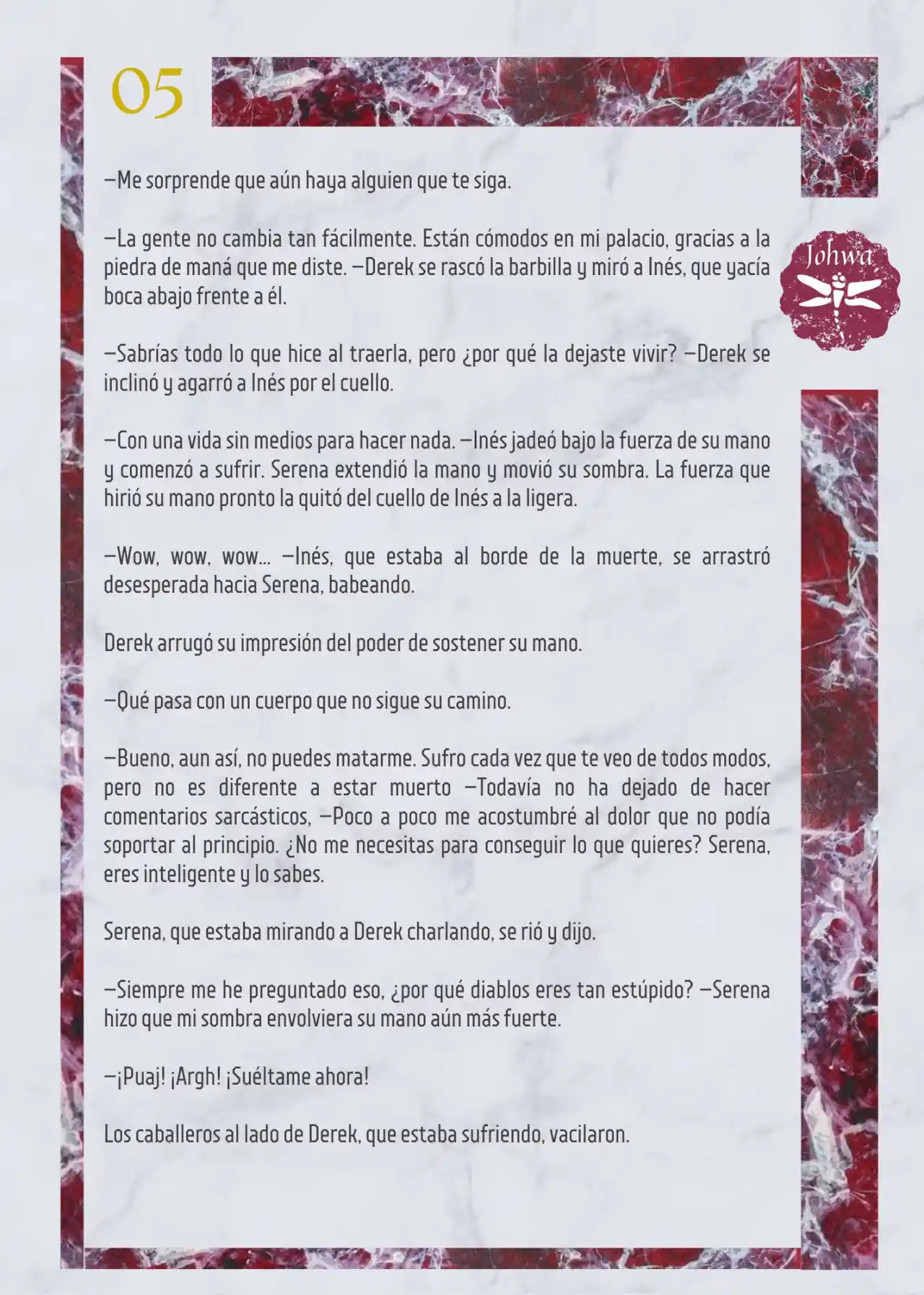 05

Johwa

—Me sorprende que aún haya alguien que te siga.

—La gente no cambia tan fácilmente. Están cómodos en mi palacio, gracias a la piedra de maná que me diste. —Derek se rascó la barbilla y miró a Inés, que yacía boca abajo frente a él.

—Sabrías todo lo que hice al traerla, pero ¿por qué la dejaste vivir? —Derek se inclinó y agarró a Inés por el cuello.

—Con una vida sin medios para hacer nada. —Inés jadeó bajo la fuerza de su mano y comenzó a sufrir. Serena extendió la mano y movió su sombra. La fuerza que hirió su mano pronto la quitó del cuello de Inés a la ligera.

—Wow, wow, wow… —Inés, que estaba al borde de la muerte, se arrastró desesperada hacia Serena, babeando.

Derek arrugó su impresión del poder de sostener su mano.

—Qué pasa con un cuerpo que no sigue su camino.

—Bueno, aun así, no puedes matarme. Sufro cada vez que te veo de todos modos, pero no es diferente a estar muerto —Todavía no ha dejado de hacer comentarios sarcásticos, —Poco a poco me acostumbré al dolor que no podía soportar al principio. ¿No me necesitas para conseguir lo que quieres? Serena, eres inteligente y lo sabes.

Serena, que estaba mirando a Derek charlando, se rió y dijo.

—Siempre me he preguntado eso, ¿por qué diablos eres tan estúpido? —Serena hizo que mi sombra envolviera su mano aún más fuerte.

—¡Puaj! ¡Argh! ¡Suéltame ahora!

Los caballeros al lado de Derek, que estaba sufriendo, vacilaron.